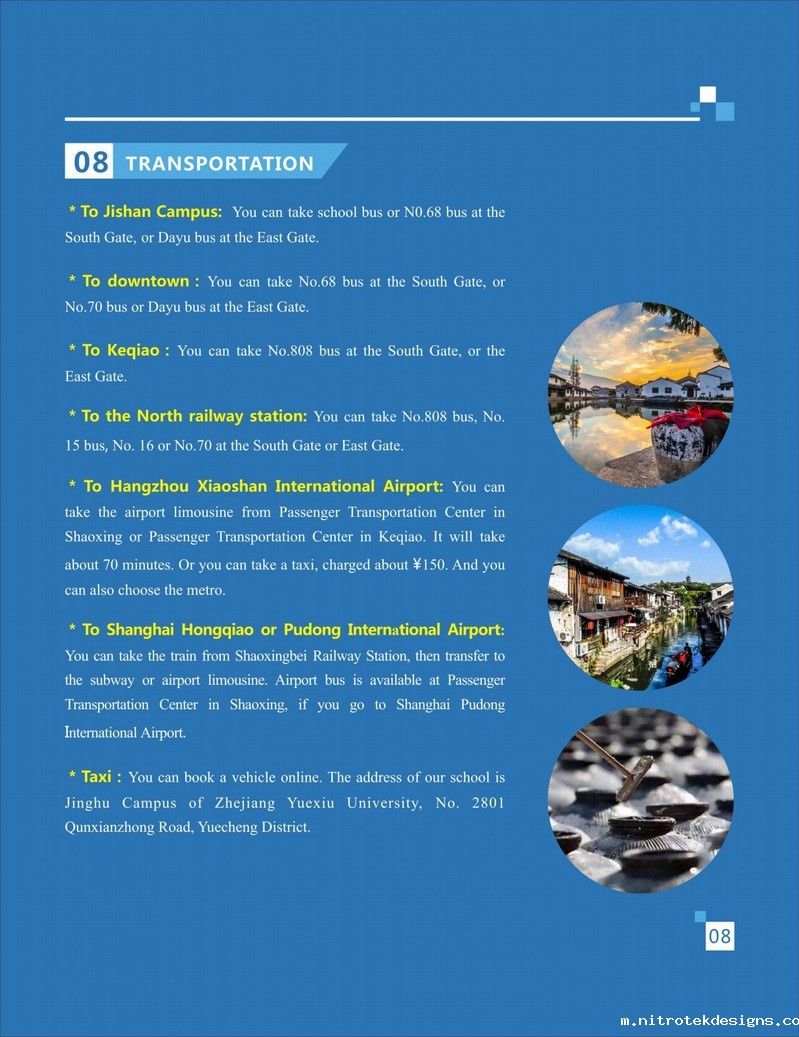 08 TRANSPORTATION

* To Jishan Campus: You can take school bus or N0.68 bus at the South Gate, or Dayu bus at the East Gate.

* To downtown : You can take No.68 bus at the South Gate, or No.70 bus or Dayu bus at the East Gate.

* To Keqiao : You can take No.808 bus at the South Gate, or the East Gate.

* To the North railway station: You can take No.808 bus, No. 15 bus, No. 16 or No.70 at the South Gate or East Gate.

* To Hangzhou Xiaoshan International Airport: You can take the airport limousine from Passenger Transportation Center in Shaoxing or Passenger Transportation Center in Keqiao. It will take about 70 minutes. Or you can take a taxi, charged about ¥150. And you can also choose the metro.

* To Shanghai Hongqiao or Pudong International Airport: You can take the train from Shaoxingbei Railway Station, then transfer to the subway or airport limousine. Airport bus is available at Passenger Transportation Center in Shaoxing, if you go to Shanghai Pudong International Airport.

* Taxi : You can book a vehicle online. The address of our school is Jinghu Campus of Zhejiang Yuexiu University, No. 2801 Qunxianzhong Road, Yuecheng District.

08

m.nitrotekdesigns.co